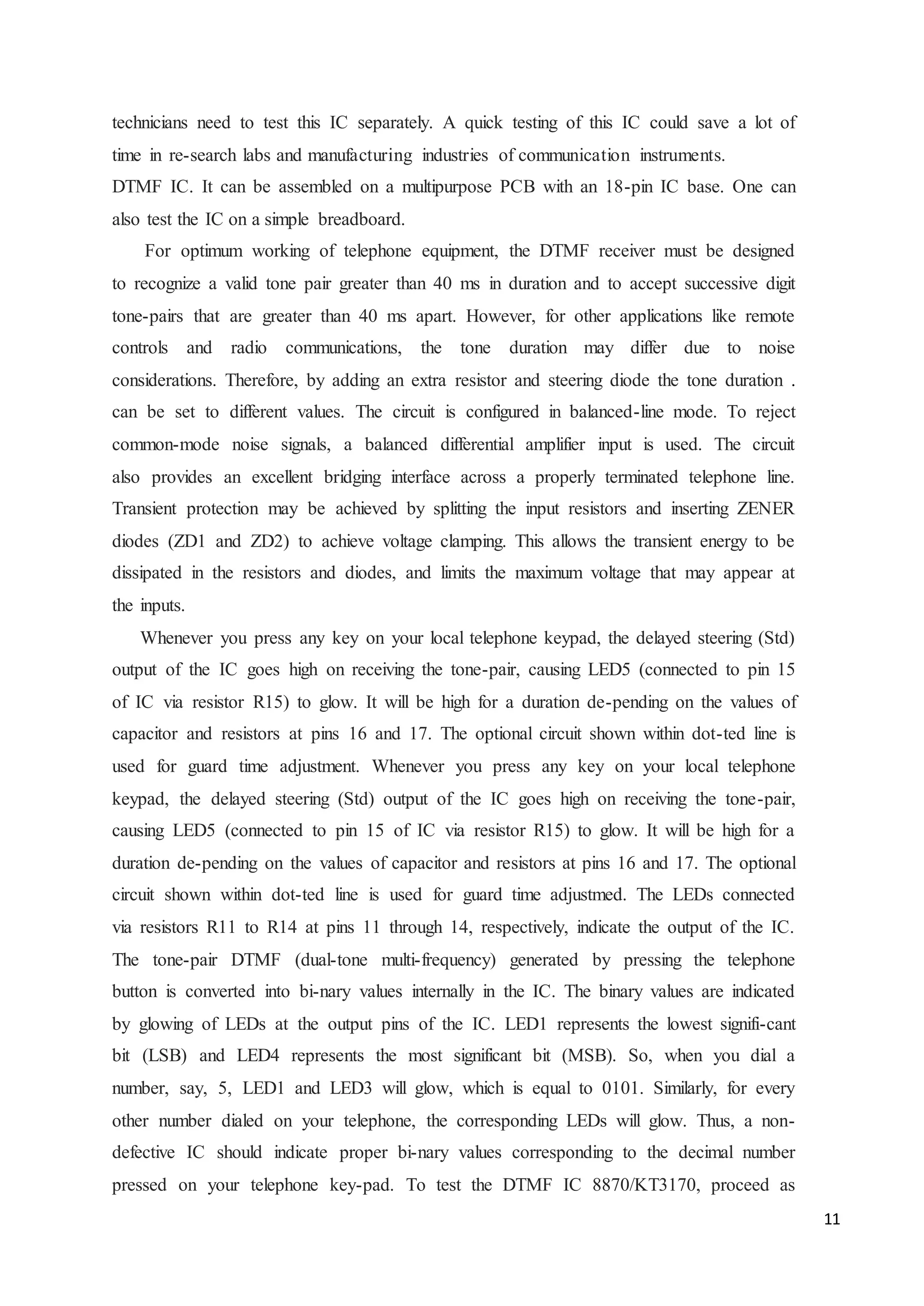 technicians need to test this IC separately. A quick testing of this IC could save a lot of time in re-search labs and manufacturing industries of communication instruments.
DTMF IC. It can be assembled on a multipurpose PCB with an 18-pin IC base. One can also test the IC on a simple breadboard.

For optimum working of telephone equipment, the DTMF receiver must be designed to recognize a valid tone pair greater than 40 ms in duration and to accept successive digit tone-pairs that are greater than 40 ms apart. However, for other applications like remote controls and radio communications, the tone duration may differ due to noise considerations. Therefore, by adding an extra resistor and steering diode the tone duration . can be set to different values. The circuit is configured in balanced-line mode. To reject common-mode noise signals, a balanced differential amplifier input is used. The circuit also provides an excellent bridging interface across a properly terminated telephone line. Transient protection may be achieved by splitting the input resistors and inserting ZENER diodes (ZD1 and ZD2) to achieve voltage clamping. This allows the transient energy to be dissipated in the resistors and diodes, and limits the maximum voltage that may appear at the inputs.

Whenever you press any key on your local telephone keypad, the delayed steering (Std) output of the IC goes high on receiving the tone-pair, causing LED5 (connected to pin 15 of IC via resistor R15) to glow. It will be high for a duration de-pending on the values of capacitor and resistors at pins 16 and 17. The optional circuit shown within dot-ted line is used for guard time adjustment. Whenever you press any key on your local telephone keypad, the delayed steering (Std) output of the IC goes high on receiving the tone-pair, causing LED5 (connected to pin 15 of IC via resistor R15) to glow. It will be high for a duration de-pending on the values of capacitor and resistors at pins 16 and 17. The optional circuit shown within dot-ted line is used for guard time adjustmed. The LEDs connected via resistors R11 to R14 at pins 11 through 14, respectively, indicate the output of the IC. The tone-pair DTMF (dual-tone multi-frequency) generated by pressing the telephone button is converted into bi-nary values internally in the IC. The binary values are indicated by glowing of LEDs at the output pins of the IC. LED1 represents the lowest signifi-cant bit (LSB) and LED4 represents the most significant bit (MSB). So, when you dial a number, say, 5, LED1 and LED3 will glow, which is equal to 0101. Similarly, for every other number dialed on your telephone, the corresponding LEDs will glow. Thus, a non-defective IC should indicate proper bi-nary values corresponding to the decimal number pressed on your telephone key-pad. To test the DTMF IC 8870/KT3170, proceed as

11